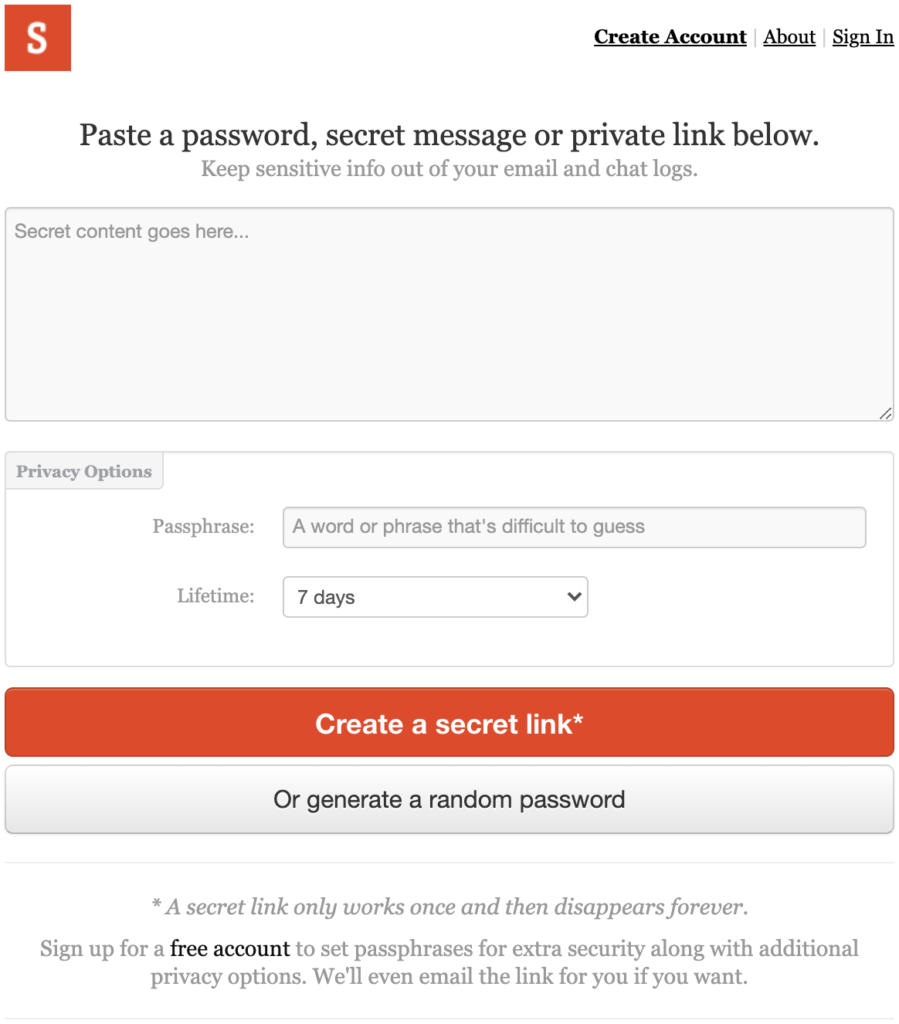 S

Create Account | About | Sign In

Paste a password, secret message or private link below.
Keep sensitive info out of your email and chat logs.

Secret content goes here...

Privacy Options

Passphrase: A word or phrase that's difficult to guess

Lifetime: 7 days

Create a secret link*

Or generate a random password

* A secret link only works once and then disappears forever.

Sign up for a free account to set passphrases for extra security along with additional privacy options. We'll even email the link for you if you want.